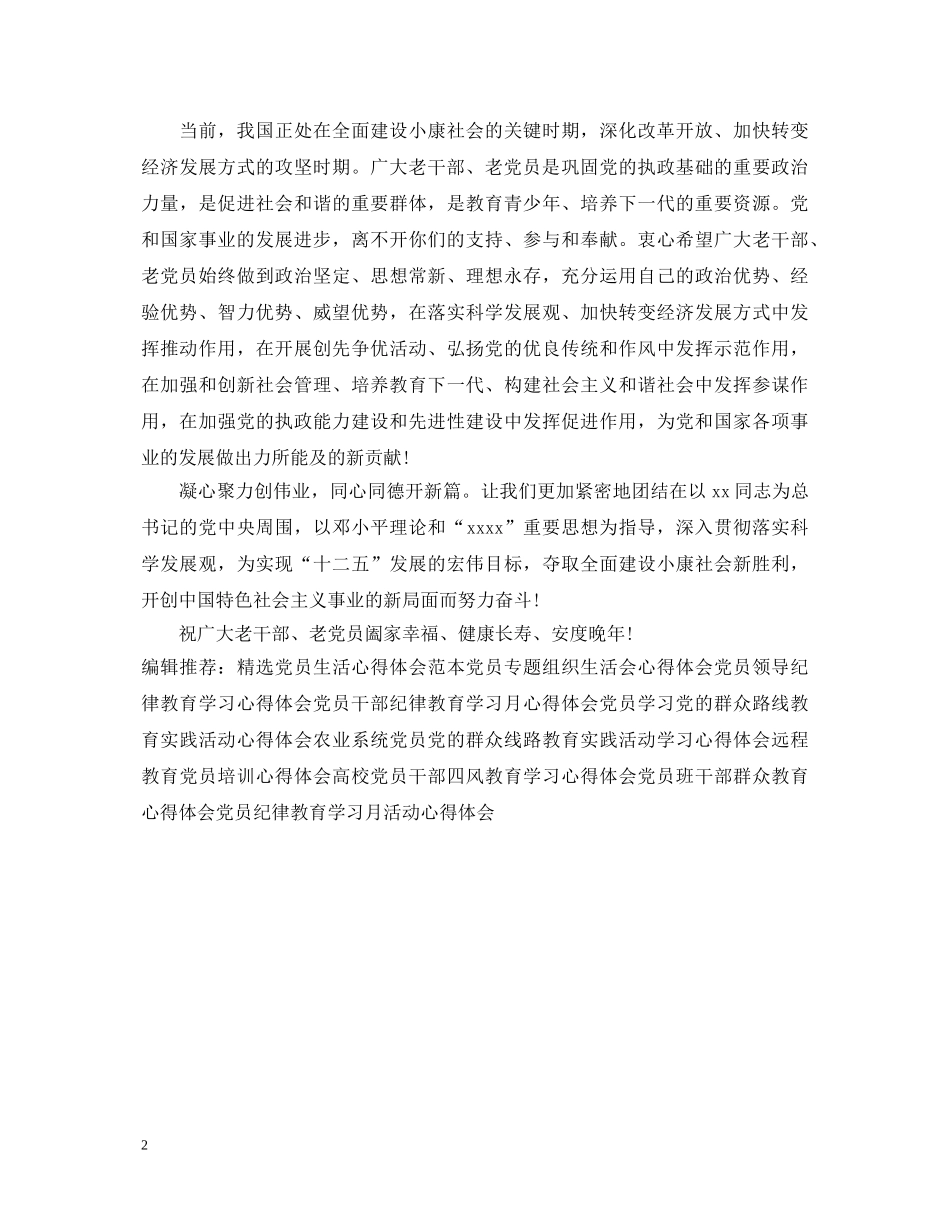 当前，我国正处在全面建设小康社会的关键时期，深化改革开放、加快转变经济发展方式的攻坚时期。广大老干部、老党员是巩固党的执政基础的重要政治力量，是促进社会和谐的重要群体，是教育青少年、培养下一代的重要资源。党和国家事业的发展进步，离不开你们的支持、参与和奉献。衷心希望广大老干部、老党员始终做到政治坚定、思想常新、理想永存，充分运用自己的政治优势、经验优势、智力优势、威望优势，在落实科学发展观、加快转变经济发展方式中发挥推动作用，在开展创先争优活动、弘扬党的优良传统和作风中发挥示范作用，在加强和创新社会管理、培养教育下一代、构建社会主义和谐社会中发挥参谋作用，在加强党的执政能力建设和先进性建设中发挥促进作用，为党和国家各项事业的发展做出力所能及的新贡献！

凝心聚力创伟业，同心同德开新篇。让我们更加紧密地团结在以 xx 同志为总书记的党中央周围，以邓小平理论和“xxxx”重要思想为指导，深入贯彻落实科学发展观，为实现“十二五”发展的宏伟目标，夺取全面建设小康社会新胜利，开创中国特色社会主义事业的新局面而努力奋斗！

祝广大老干部、老党员阖家幸福、健康长寿、安度晚年！

编辑推荐：精选党员生活心得体会范本党员专题组织生活会心得体会党员领导纪律教育学习心得体会党员干部纪律教育学习月心得体会党员学习党的群众路线教育实践活动心得体会农业系统党员党的群众线路教育实践活动学习心得体会远程教育党员培训心得体会高校党员干部四风教育学习心得体会党员班干部群众教育心得体会党员纪律教育学习月活动心得体会

2